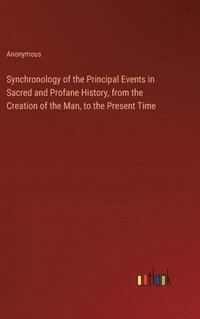 Anonymous

Synchronology of the Principal Events in Sacred and Profane History, from the Creation of the Man, to the Present Time

outlook